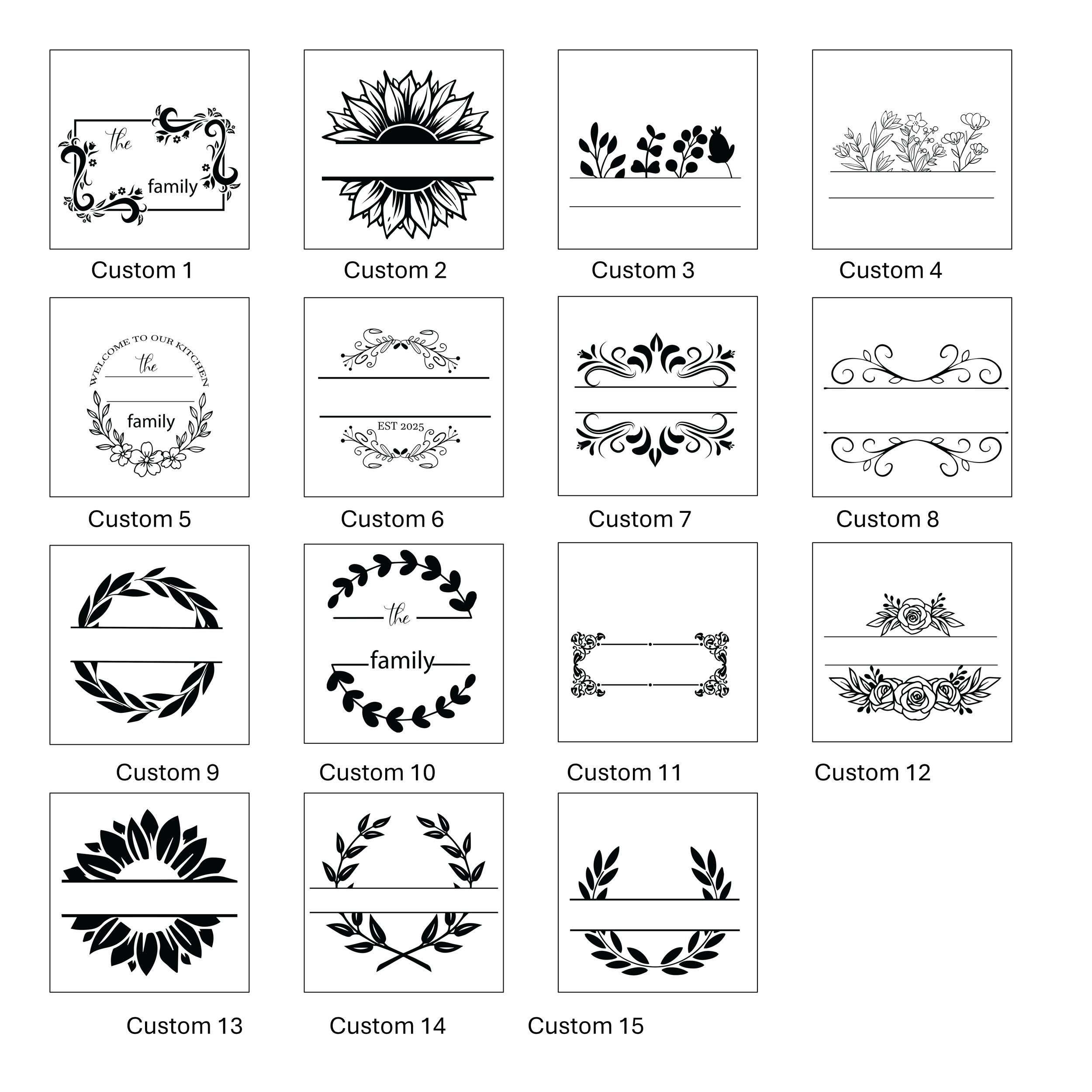 the
family

Custom 1

Custom 2

Custom 3

Custom 4

WELCOME TO OUR KITCHEN
the
family

Custom 5

EST 2025

Custom 6

Custom 7

Custom 8

Custom 9

the
family

Custom 10

Custom 11

Custom 12

Custom 13

Custom 14

Custom 15